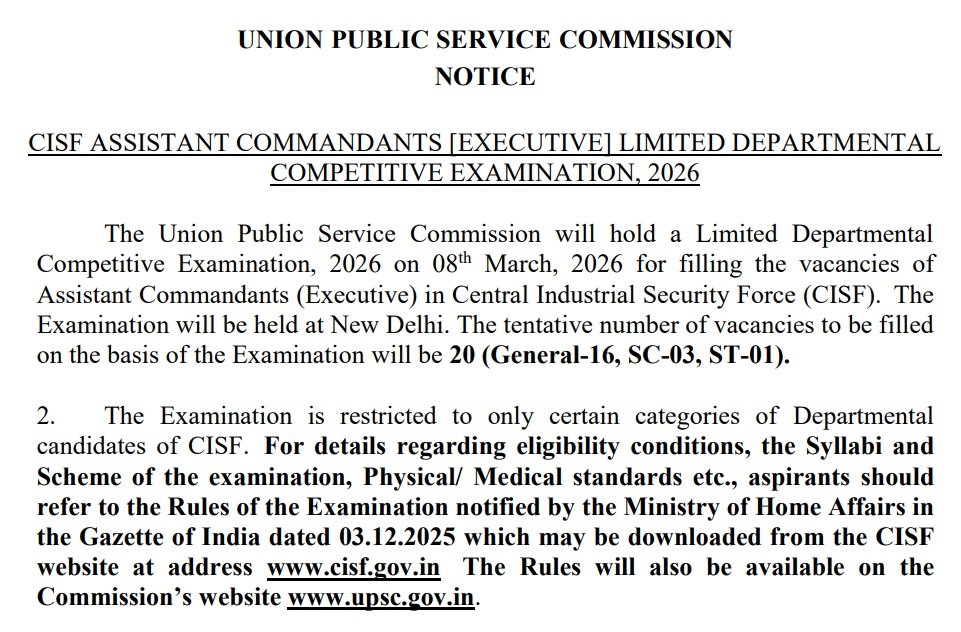 UNION PUBLIC SERVICE COMMISSION
NOTICE

CISF ASSISTANT COMMANDANTS [EXECUTIVE] LIMITED DEPARTMENTAL COMPETITIVE EXAMINATION, 2026

The Union Public Service Commission will hold a Limited Departmental Competitive Examination, 2026 on 08$^{th}$ March, 2026 for filling the vacancies of Assistant Commandants (Executive) in Central Industrial Security Force (CISF). The Examination will be held at New Delhi. The tentative number of vacancies to be filled on the basis of the Examination will be 20 (General-16, SC-03, ST-01).

2. The Examination is restricted to only certain categories of Departmental candidates of CISF. For details regarding eligibility conditions, the Syllabi and Scheme of the examination, Physical/ Medical standards etc., aspirants should refer to the Rules of the Examination notified by the Ministry of Home Affairs in the Gazette of India dated 03.12.2025 which may be downloaded from the CISF website at address www.cisf.gov.in The Rules will also be available on the Commission's website www.upsc.gov.in.